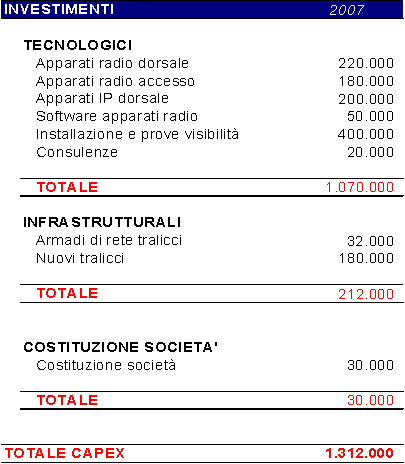 | INVESTIMENTI | 2007 |
|---|---|
| TECNOLOGICI | |
| Apparati radio dorsale | 220.000 |
| Apparati radio accesso | 180.000 |
| Apparati IP dorsale | 200.000 |
| Software apparati radio | 50.000 |
| Installazione e prove visibilità | 400.000 |
| Consulenze | 20.000 |
| TOTALE | 1.070.000 |
| INFRASTRUTTURALI | |
| Armadi di rete tralicci | 32.000 |
| Nuovi tralicci | 180.000 |
| TOTALE | 212.000 |
| COSTITUZIONE SOCIETA' | |
| Costituzione società | 30.000 |
| TOTALE | 30.000 |
| TOTALE CAPEX | 1.312.000 |